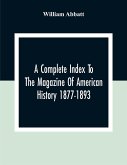 William Abbatt

A Complete Index To The Magazine Of American History 1877-1893